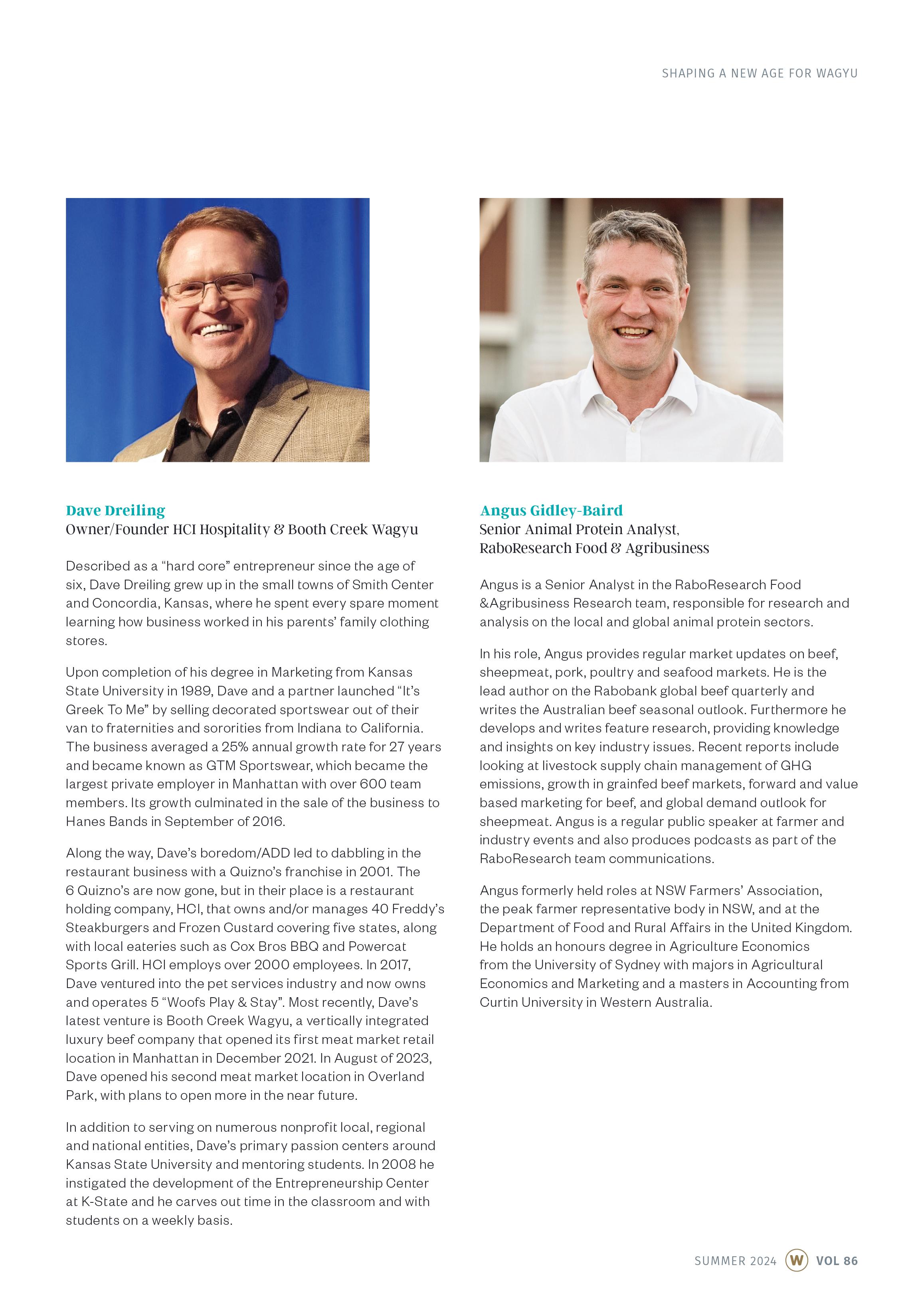 SHAPING A NEW AGE FOR WAGYU

Dave Dreiling
Owner/Founder HCI Hospitality & Booth Creek Wagyu

Described as a “hard core” entrepreneur since the age of six, Dave Dreiling grew up in the small towns of Smith Center and Concordia, Kansas, where he spent every spare moment learning how business worked in his parents’ family clothing stores.

Upon completion of his degree in Marketing from Kansas State University in 1989, Dave and a partner launched “It’s Greek To Me” by selling decorated sportswear out of their van to fraternities and sororities from Indiana to California. The business averaged a 25% annual growth rate for 27 years and became known as GTM Sportswear, which became the largest private employer in Manhattan with over 600 team members. Its growth culminated in the sale of the business to Hanes Bands in September of 2016.

Along the way, Dave’s boredom/ADD led to dabbling in the restaurant business with a Quizno’s franchise in 2001. The 6 Quizno’s are now gone, but in their place is a restaurant holding company, HCI, that owns and/or manages 40 Freddy’s Steakburgers and Frozen Custard covering five states, along with local eateries such as Cox Bros BBQ and Powercat Sports Grill. HCI employs over 2000 employees. In 2017, Dave ventured into the pet services industry and now owns and operates 5 “Woofs Play & Stay”. Most recently, Dave’s latest venture is Booth Creek Wagyu, a vertically integrated luxury beef company that opened its first meat market retail location in Manhattan in December 2021. In August of 2023, Dave opened his second meat market location in Overland Park, with plans to open more in the near future.

In addition to serving on numerous nonprofit local, regional and national entities, Dave’s primary passion centers around Kansas State University and mentoring students. In 2008 he instigated the development of the Entrepreneurship Center at K-State and he carves out time in the classroom and with students on a weekly basis.

Angus Gidley-Baird
Senior Animal Protein Analyst, RaboResearch Food & Agribusiness

Angus is a Senior Analyst in the RaboResearch Food &Agribusiness Research team, responsible for research and analysis on the local and global animal protein sectors.

In his role, Angus provides regular market updates on beef, sheepmeat, pork, poultry and seafood markets. He is the lead author on the Rabobank global beef quarterly and writes the Australian beef seasonal outlook. Furthermore he develops and writes feature research, providing knowledge and insights on key industry issues. Recent reports include looking at livestock supply chain management of GHG emissions, growth in grainfed beef markets, forward and value based marketing for beef, and global demand outlook for sheepmeat. Angus is a regular public speaker at farmer and industry events and also produces podcasts as part of the RaboResearch team communications.

Angus formerly held roles at NSW Farmers’ Association, the peak farmer representative body in NSW, and at the Department of Food and Rural Affairs in the United Kingdom. He holds an honours degree in Agriculture Economics from the University of Sydney with majors in Agricultural Economics and Marketing and a masters in Accounting from Curtin University in Western Australia.

SUMMER 2024 W VOL 86